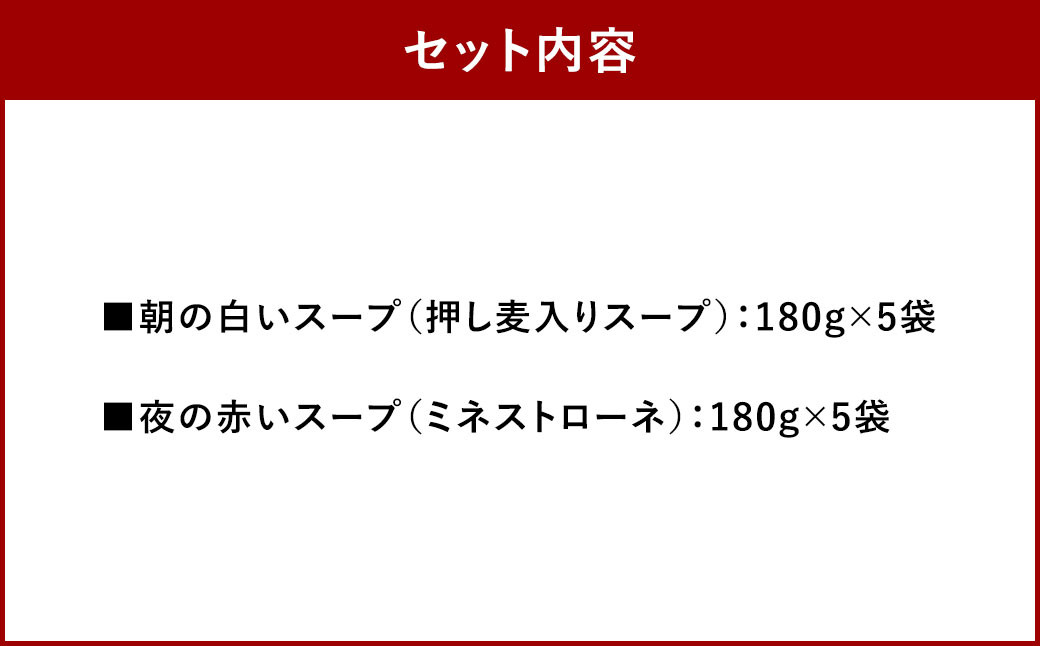 セット内容

■朝の白いスープ（押し麦入りスープ）：180g×5袋

■夜の赤いスープ（ミネストローネ）：180g×5袋